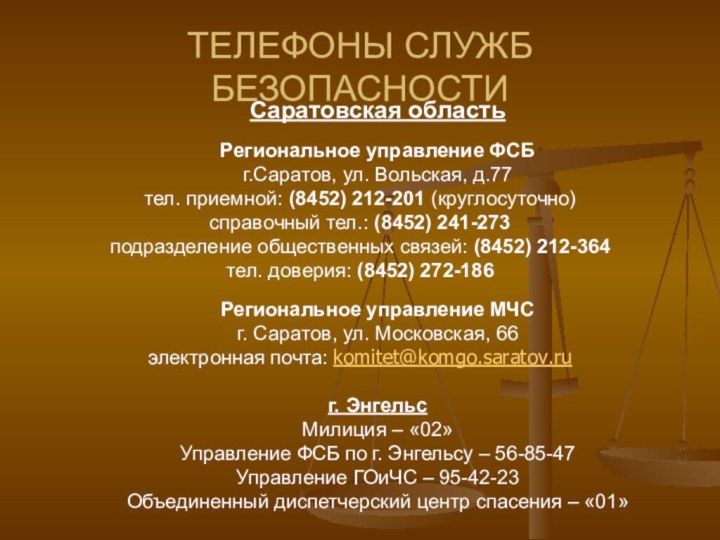 ТЕЛЕФОНЫ СЛУЖБ БЕЗОПАСНОСТИ

Саратовская область

Региональное управление ФСБ
г.Саратов, ул. Вольская, д.77
тел. приемной: (8452) 212-201 (круглосуточно)
справочный тел.: (8452) 241-273
подразделение общественных связей: (8452) 212-364
тел. доверия: (8452) 272-186

Региональное управление МЧС
г. Саратов, ул. Московская, 66
электронная почта: komitet@komgo.saratov.ru

г. Энгельс
Милиция – «02»
Управление ФСБ по г. Энгельсу – 56-85-47
Управление ГОиЧС – 95-42-23
Объединенный диспетчерский центр спасения – «01»